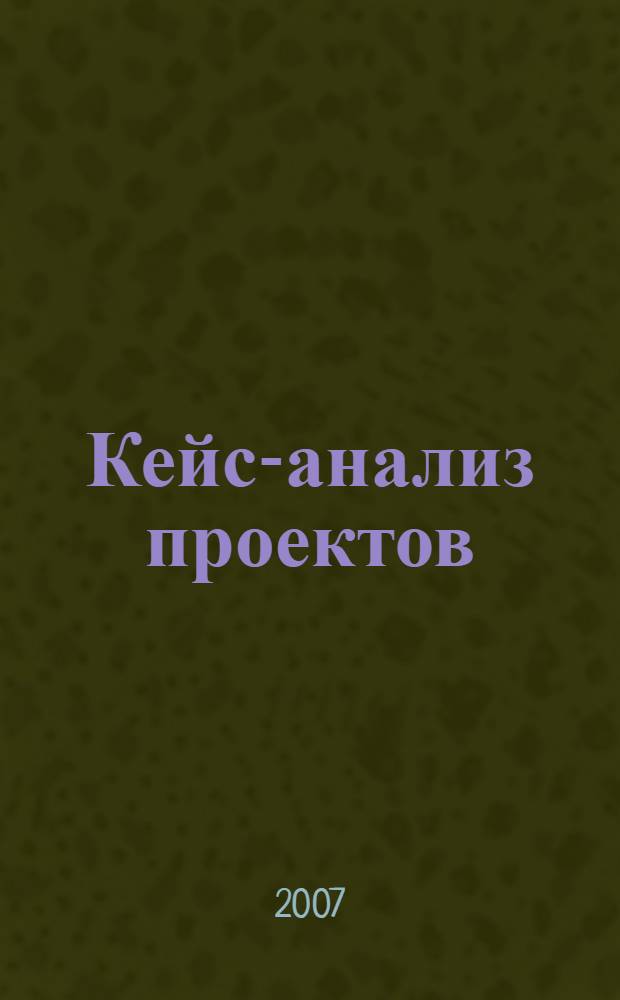 Кейс-анализ проектов

2007